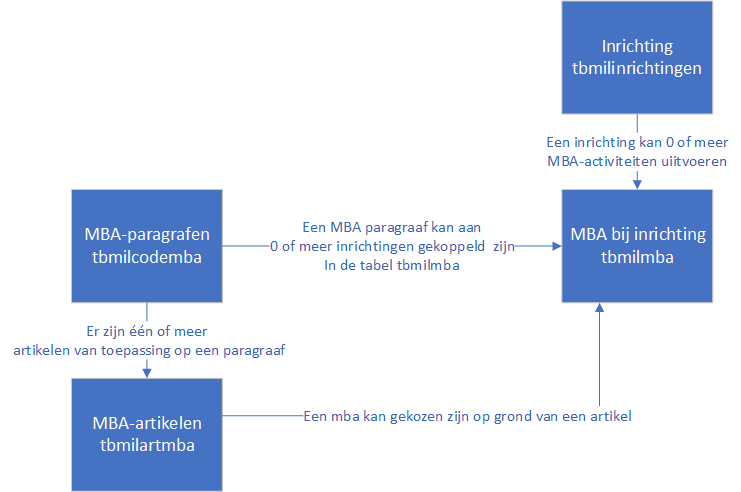 Inrichting
tbmilinrichtingen

Een inrichting kan 0 of meer
MBA-activiteiten uitvoeren

MBA-paragrafen
tbmilcodemba

Een MBA paragraaf kan aan
0 of meer inrichtingen gekoppeld zijn
In de tabel tbmilmba

MBA bij inrichting
tbmilmba

Er zijn één of meer
artikelen van toepassing op een paragraaf

MBA-artikelen
tbmilartmba

Een mba kan gekozen zijn op grond van een artikel